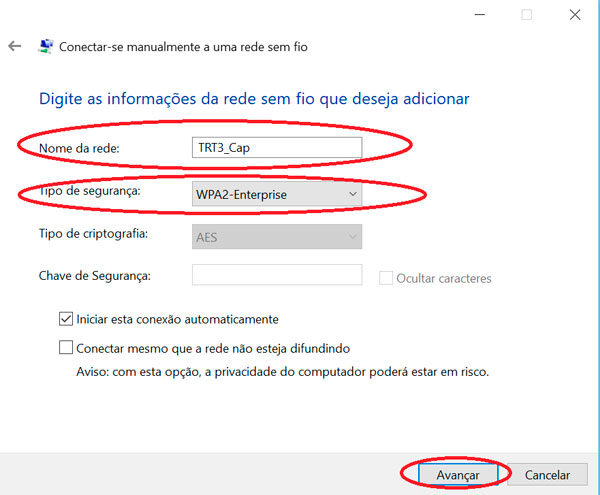 Conectar-se manualmente a uma rede sem fio

Digite as informações da rede sem fio que deseja adicionar

Nome da rede: TRT3_Cap

Tipo de segurança: WPA2-Enterprise

Tipo de criptografia: AES

Chave de Segurança:

Ocultar caracteres

Iniciar esta conexão automaticamente

Conectar mesmo que a rede não esteja difundindo

Aviso: com esta opção, a privacidade do computador poderá estar em risco.

Avançar

Cancelar